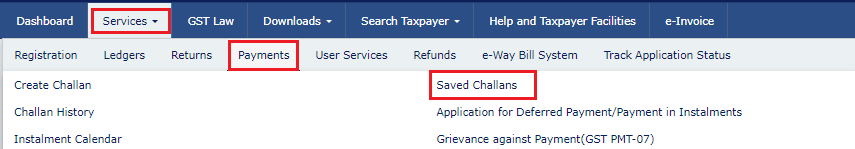 Dashboard Services GST Law Downloads Search Taxpayer Help and Taxpayer Facilities e-Invoice

Registration Ledgers Returns Payments User Services Refunds e-Way Bill System Track Application Status

Create Challan

Challan History

Instalment Calendar

Saved Challans

Application for Deferred Payment/Payment in Instalments

Grievance against Payment(GST PMT-07)